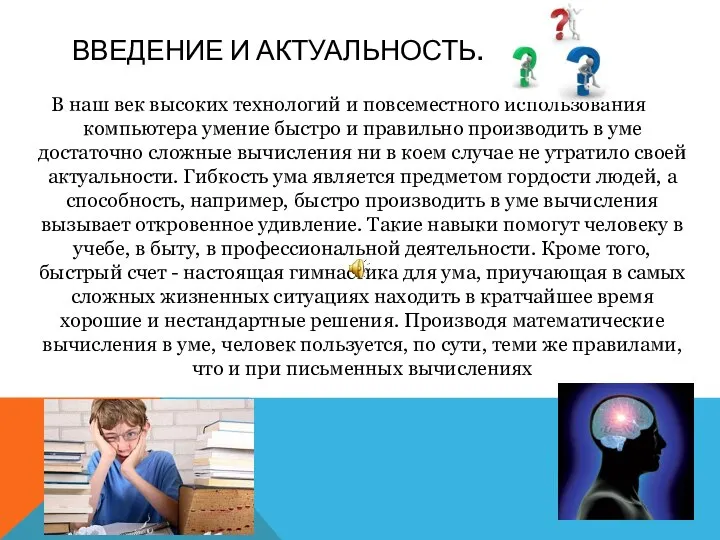 ВВЕДЕНИЕ И АКТУАЛЬНОСТЬ.

В наш век высоких технологий и повсеместного использования компьютера умение быстро и правильно производить в уме достаточно сложные вычисления ни в коем случае не утратило своей актуальности. Гибкость ума является предметом гордости людей, а способность, например, быстро производить в уме вычисления вызывает откровенное удивление. Такие навыки помогут человеку в учебе, в быту, в профессиональной деятельности. Кроме того, быстрый счет - настоящая гимнастика для ума, приучающая в самых сложных жизненных ситуациях находить в кратчайшее время хорошие и нестандартные решения. Производя математические вычисления в уме, человек пользуется, по сути, теми же правилами, что и при письменных вычислениях